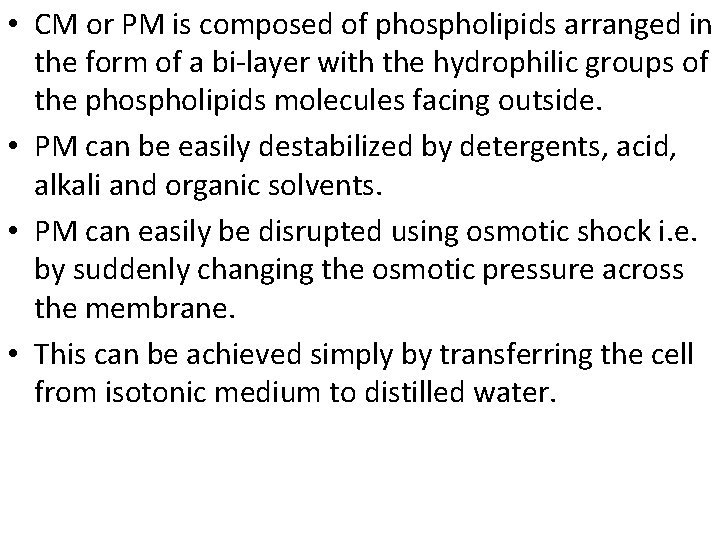 • CM or PM is composed of phospholipids arranged in the form of a bi-layer with the hydrophilic groups of the phospholipids molecules facing outside.

• PM can be easily destabilized by detergents, acid, alkali and organic solvents.

• PM can easily be disrupted using osmotic shock i.e. by suddenly changing the osmotic pressure across the membrane.

• This can be achieved simply by transferring the cell from isotonic medium to distilled water.